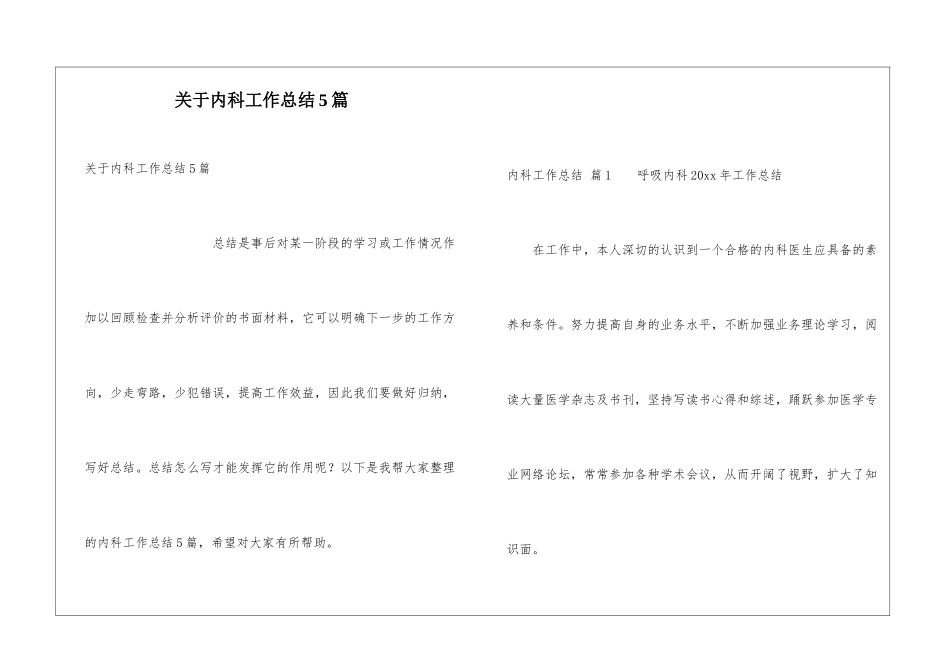 关于内科工作总结5篇

关于内科工作总结5篇

总结是事后对某一阶段的学习或工作情况作加以回顾检查并分析评价的书面材料，它可以明确下一步的工作方向，少走弯路，少犯错误，提高工作效益，因此我们要做好归纳，写好总结。总结怎么写才能发挥它的作用呢？以下是我帮大家整理的内科工作总结5篇，希望对大家有所帮助。

内科工作总结 篇1　　呼吸内科20xx年工作总结

在工作中，本人深切的认识到一个合格的内科医生应具备的素养和条件。努力提高自身的业务水平，不断加强业务理论学习，阅读大量医学杂志及书刊，坚持写读书心得和综述，踊跃参加医学专业网络论坛，常常参加各种学术会议，从而开阔了视野，扩大了知识面。